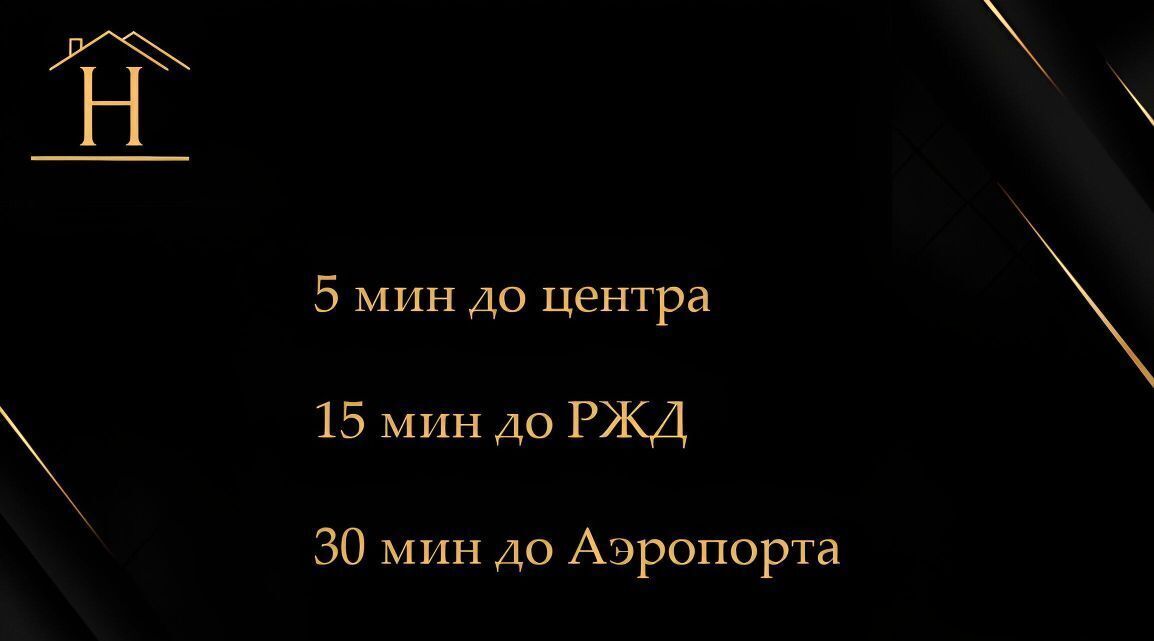 H

5 мин до центра

15 мин до РЖД

30 мин до Аэропорта